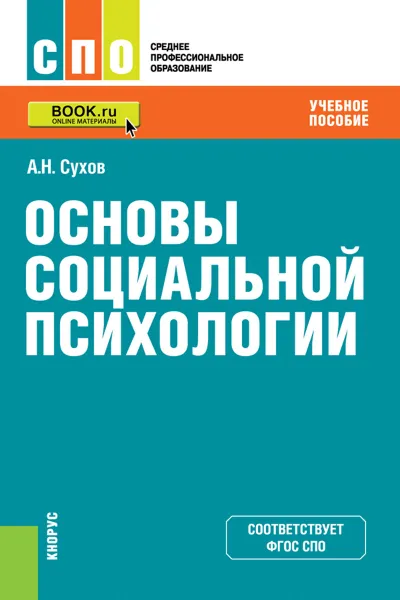 СПО

СРЕДНЕЕ ПРОФЕССИОНАЛЬНОЕ ОБРАЗОВАНИЕ

BOOK.ru
ONLINE МАТЕРИАЛЫ

УЧЕБНОЕ ПОСОБИЕ

А.Н. Сухов

ОСНОВЫ СОЦИАЛЬНОЙ ПСИХОЛОГИИ

КНОРУС

СООТВЕТСТВУЕТ ФГОС СПО